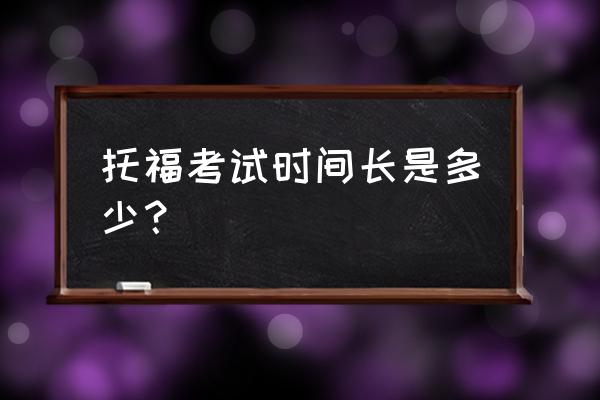 托福考试时间长是多少？